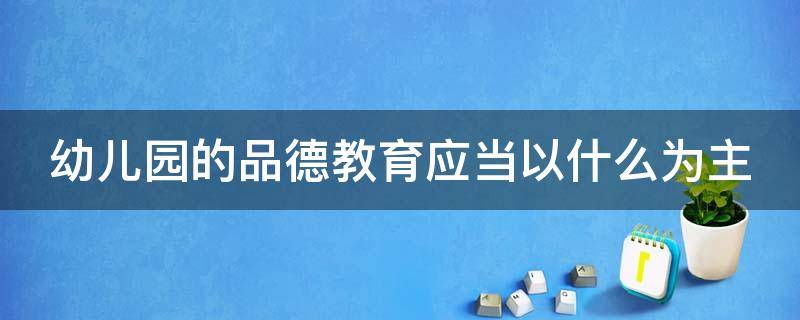 幼儿园的品德教育应当以什么为主